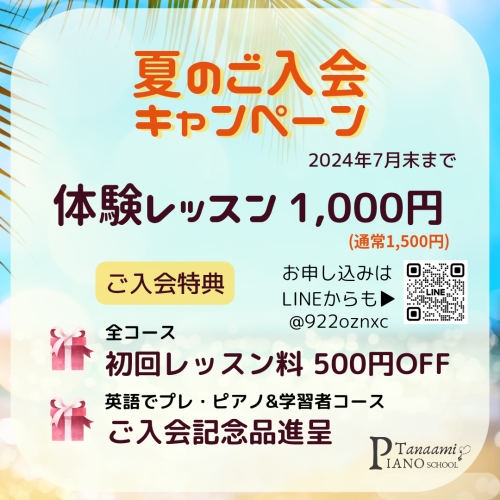 夏のご入会
キャンペーン

2024年7月末まで

体験レッスン 1,000円
(通常1,500円)

ご入会特典

お申し込みは
LINEからも▶
@922oznxc

LINE

全コース
初回レッスン料 500円OFF

英語でプレ・ピアノ&学習者コース
ご入会記念品進呈

Tanaami
PIANO SCHOOL